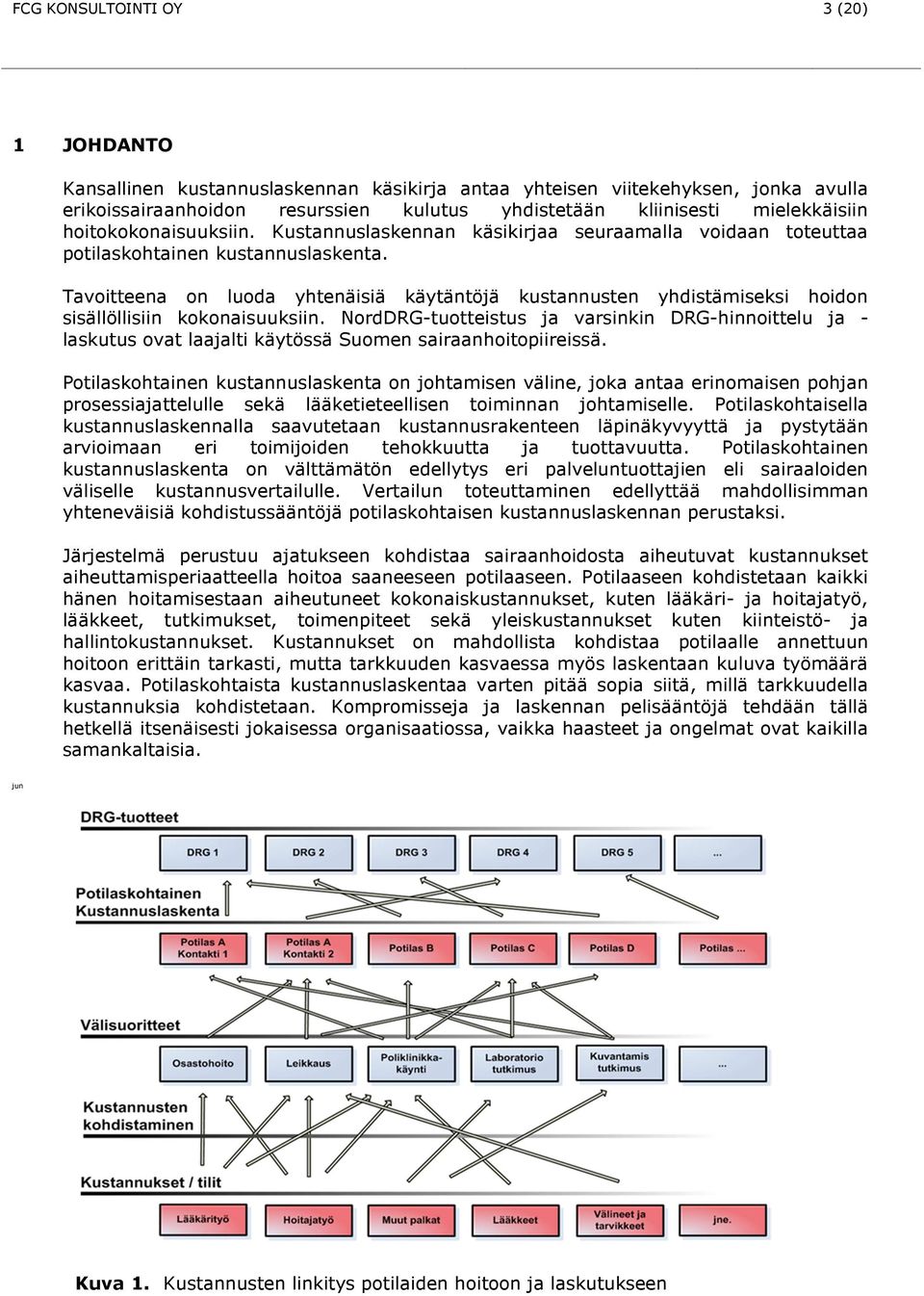 FCG KONSULTOINTI OY 3 (20)

1 JOHDANTO

Kansallinen kustannuslaskennan käsikirja antaa yhteisen viitekehyksen, jonka avulla erikoissairaanhoidon resurssien kulutus yhdistetään kliinisesti mielekkäisiin hoitokokonaisuuksiin. Kustannuslaskennan käsikirjaa seuraamalla voidaan toteuttaa potilaskohtainen kustannuslaskenta.

Tavoitteena on luoda yhtenäisiä käytäntöjä kustannusten yhdistämiseksi hoidon sisällöllisiin kokonaisuuksiin. NordDRG-tuotteistus ja varsinkin DRG-hinnoittelu ja -laskutus ovat laajalti käytössä Suomen sairaanhoitopiireissä.

Potilaskohtainen kustannuslaskenta on johtamisen väline, joka antaa erinomaisen pohjan prosessiajattelulle sekä lääketieteellisen toiminnan johtamiselle. Potilaskohtaisella kustannuslaskennalla saavutetaan kustannusrakenteen läpinäkyvyyttä ja pystytään arvioimaan eri toimijoiden tehokkuutta ja tuottavuutta. Potilaskohtainen kustannuslaskenta on välttämätön edellytys eri palveluntuottajien eli sairaaloiden väliselle kustannusvertailulle. Vertailun toteuttaminen edellyttää mahdollisimman yhteneväisiä kohdistussääntöjä potilaskohtaisen kustannuslaskennan perustaksi.

Järjestelmä perustuu ajatukseen kohdistaa sairaanhoidosta aiheutuvat kustannukset aiheuttamisperiaatteella hoitoa saaneeseen potilaaseen. Potilaaseen kohdistetaan kaikki hänen hoitamisestaan aiheutuneet kokonaiskustannukset, kuten lääkäri- ja hoitajatyö, lääkkeet, tutkimukset, toimenpiteet sekä yleiskustannukset kuten kiinteistö- ja hallintokustannukset. Kustannukset on mahdollista kohdistaa potilaalle annettuun hoitoon erittäin tarkasti, mutta tarkkuuden kasvaessa myös laskentaan kuluva työmäärä kasvaa. Potilaskohtaista kustannuslaskentaa varten pitää sopia siitä, millä tarkkuudella kustannuksia kohdistetaan. Kompromisseja ja laskennan pelisääntöjä tehdään tällä hetkellä itsenäisesti jokaisessa organisaatiossa, vaikka haasteet ja ongelmat ovat kaikilla samankaltaisia.

jun

DRG-tuotteet
DRG 1 DRG 2 DRG 3 DRG 4 DRG 5 ...
Potilaskohtainen Kustannuslaskenta
Potilas A Kontakti 1 Potilas A Kontakti 2 Potilas B Potilas C Potilas D Potilas ...
Välisuoritteet
Osastohoito Leikkaus Poliklinikka-käynti Laboratorio tutkimus Kuvantamis tutkimus ...
Kustannusten kohdistaminen
Kustannukset / tilit
Lääkärityö Hoitajatyö Muut palkat Lääkkeet Välineet ja tarvikkeet jne.

Kuva 1. Kustannusten linkitys potilaiden hoitoon ja laskutukseen